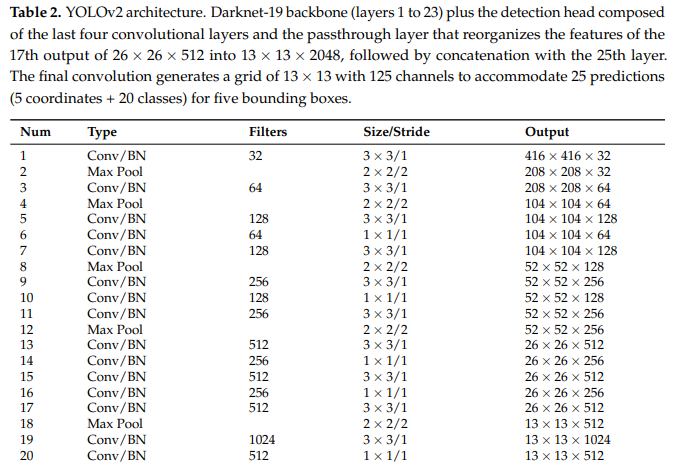 **Table 2.** YOLOv2 architecture. Darknet-19 backbone (layers 1 to 23) plus the detection head composed of the last four convolutional layers and the passthrough layer that reorganizes the features of the 17th output of $26 \times 26 \times 512$ into $13 \times 13 \times 2048$, followed by concatenation with the 25th layer. The final convolution generates a grid of $13 \times 13$ with 125 channels to accommodate 25 predictions (5 coordinates + 20 classes) for five bounding boxes.

| Num | Type | Filters | Size/Stride | Output |
|---|---|---|---|---|
| 1 | Conv/BN | 32 | $3 \times 3/1$ | $416 \times 416 \times 32$ |
| 2 | Max Pool | | $2 \times 2/2$ | $208 \times 208 \times 32$ |
| 3 | Conv/BN | 64 | $3 \times 3/1$ | $208 \times 208 \times 64$ |
| 4 | Max Pool | | $2 \times 2/2$ | $104 \times 104 \times 64$ |
| 5 | Conv/BN | 128 | $3 \times 3/1$ | $104 \times 104 \times 128$ |
| 6 | Conv/BN | 64 | $1 \times 1/1$ | $104 \times 104 \times 64$ |
| 7 | Conv/BN | 128 | $3 \times 3/1$ | $104 \times 104 \times 128$ |
| 8 | Max Pool | | $2 \times 2/2$ | $52 \times 52 \times 128$ |
| 9 | Conv/BN | 256 | $3 \times 3/1$ | $52 \times 52 \times 256$ |
| 10 | Conv/BN | 128 | $1 \times 1/1$ | $52 \times 52 \times 128$ |
| 11 | Conv/BN | 256 | $3 \times 3/1$ | $52 \times 52 \times 256$ |
| 12 | Max Pool | | $2 \times 2/2$ | $52 \times 52 \times 256$ |
| 13 | Conv/BN | 512 | $3 \times 3/1$ | $26 \times 26 \times 512$ |
| 14 | Conv/BN | 256 | $1 \times 1/1$ | $26 \times 26 \times 256$ |
| 15 | Conv/BN | 512 | $3 \times 3/1$ | $26 \times 26 \times 512$ |
| 16 | Conv/BN | 256 | $1 \times 1/1$ | $26 \times 26 \times 256$ |
| 17 | Conv/BN | 512 | $3 \times 3/1$ | $26 \times 26 \times 512$ |
| 18 | Max Pool | | $2 \times 2/2$ | $13 \times 13 \times 512$ |
| 19 | Conv/BN | 1024 | $3 \times 3/1$ | $13 \times 13 \times 1024$ |
| 20 | Conv/BN | 512 | $1 \times 1/1$ | $13 \times 13 \times 512$ |